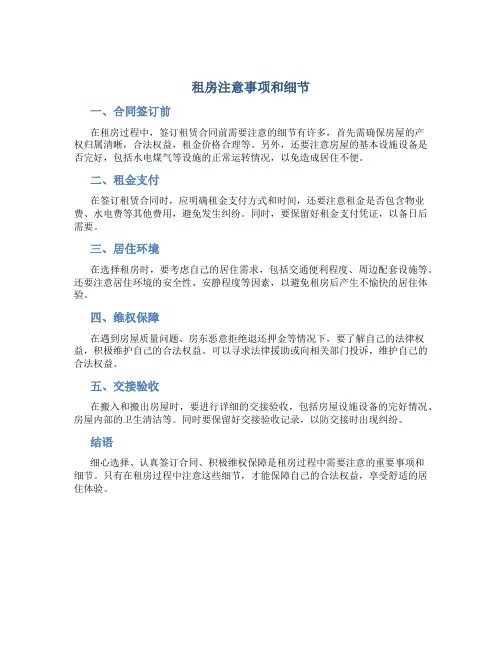 租房注意事项和细节

一、合同签订前

在租房过程中，签订租赁合同前需要注意的细节有许多，首先需确保房屋的产权归属清晰，合法权益，租金价格合理等。另外，还要注意房屋的基本设施设备是否完好，包括水电煤气等设施的正常运转情况，以免造成居住不便。

二、租金支付

在签订租赁合同时，应明确租金支付方式和时间，还要注意租金是否包含物业费、水电费等其他费用，避免发生纠纷。同时，要保留好租金支付凭证，以备日后需要。

三、居住环境

在选择租房时，要考虑自己的居住需求，包括交通便利程度、周边配套设施等。还要注意居住环境的安全性、安静程度等因素，以避免租房后产生不愉快的居住体验。

四、维权保障

在遇到房屋质量问题、房东恶意拒绝退还押金等情况下，要了解自己的法律权益，积极维护自己的合法权益。可以寻求法律援助或向相关部门投诉，维护自己的合法权益。

五、交接验收

在搬入和搬出房屋时，要进行详细的交接验收，包括房屋设施设备的完好情况、房屋内部的卫生清洁等。同时要保留好交接验收记录，以防交接时出现纠纷。

结语

细心选择、认真签订合同、积极维权保障是租房过程中需要注意的重要事项和细节。只有在租房过程中注意这些细节，才能保障自己的合法权益，享受舒适的居住体验。